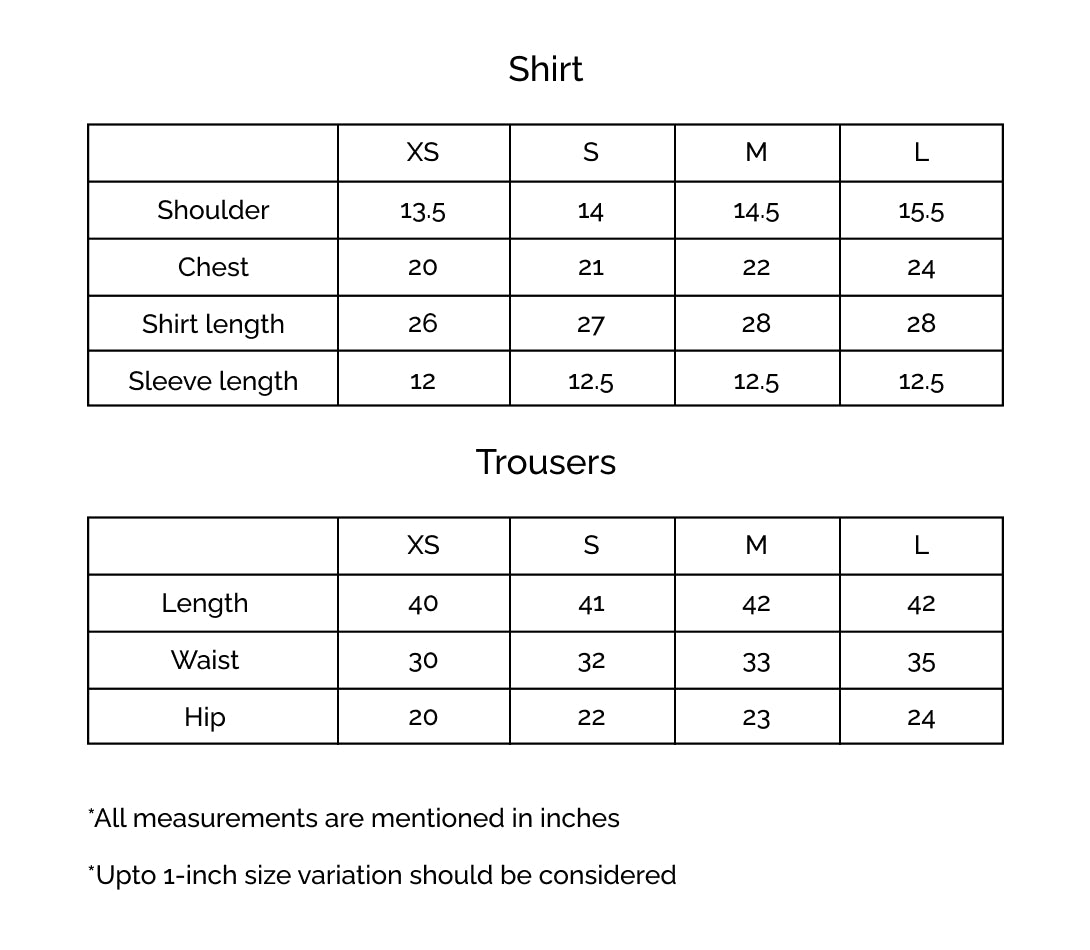 Shirt

| | XS | S | M | L |
|---|---|---|---|---|
| Shoulder | 13.5 | 14 | 14.5 | 15.5 |
| Chest | 20 | 21 | 22 | 24 |
| Shirt length | 26 | 27 | 28 | 28 |
| Sleeve length | 12 | 12.5 | 12.5 | 12.5 |

Trousers

| | XS | S | M | L |
|---|---|---|---|---|
| Length | 40 | 41 | 42 | 42 |
| Waist | 30 | 32 | 33 | 35 |
| Hip | 20 | 22 | 23 | 24 |

*All measurements are mentioned in inches

*Upto 1-inch size variation should be considered